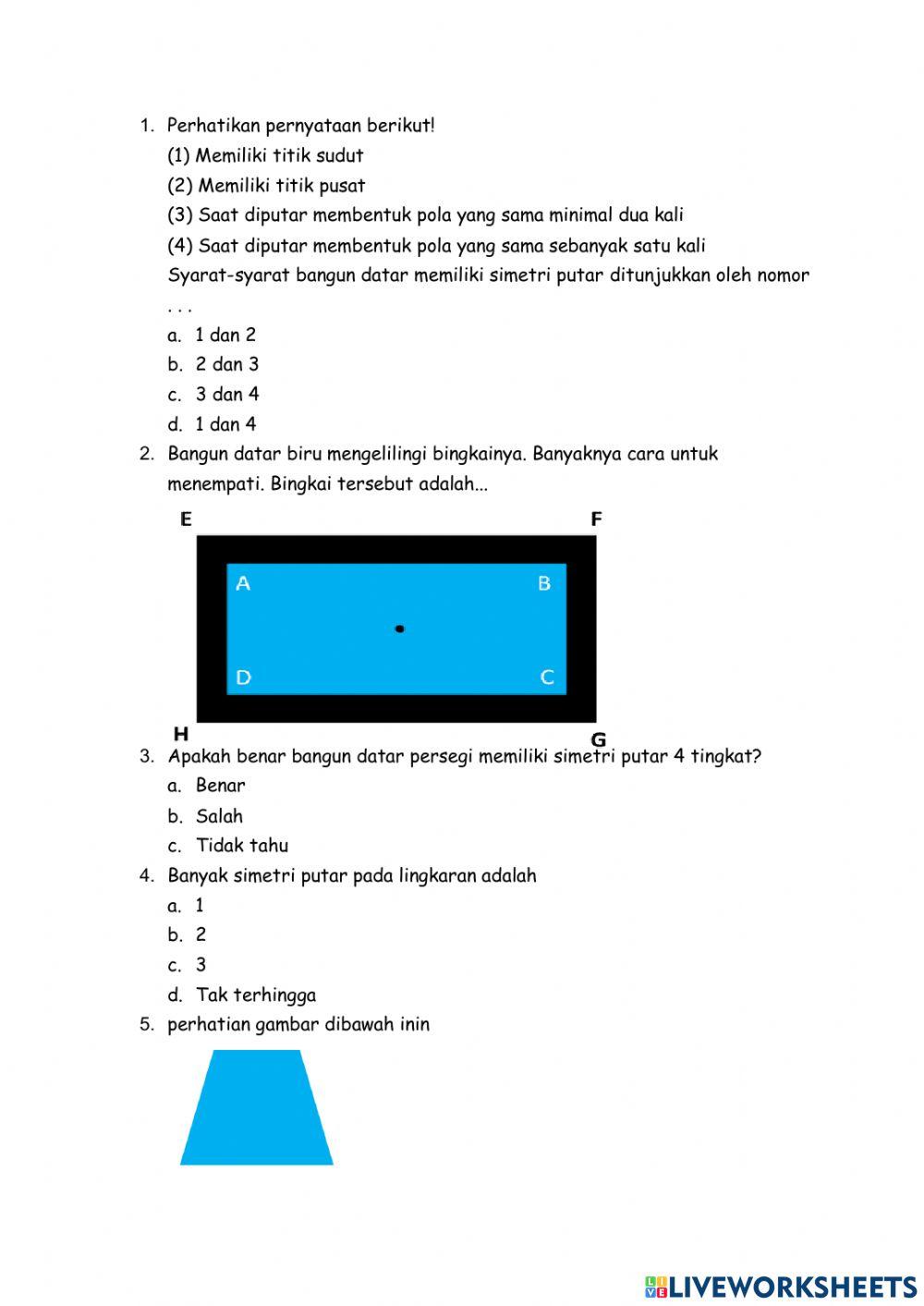 1. Perhatikan pernyataan berikut!
(1) Memiliki titik sudut
(2) Memiliki titik pusat
(3) Saat diputar membentuk pola yang sama minimal dua kali
(4) Saat diputar membentuk pola yang sama sebanyak satu kali
Syarat-syarat bangun datar memiliki simetri putar ditunjukkan oleh nomor . . .
a. 1 dan 2
b. 2 dan 3
c. 3 dan 4
d. 1 dan 4
2. Bangun datar biru mengelilingi bingkainya. Banyaknya cara untuk menempati. Bingkai tersebut adalah...
E
F
A
B
D
C
H
G
3. Apakah benar bangun datar persegi memiliki simetri putar 4 tingkat?
a. Benar
b. Salah
c. Tidak tahu
4. Banyak simetri putar pada lingkaran adalah
a. 1
b. 2
c. 3
d. Tak terhingga
5. perhatian gambar dibawah inin

LIVEWORKSHEETS